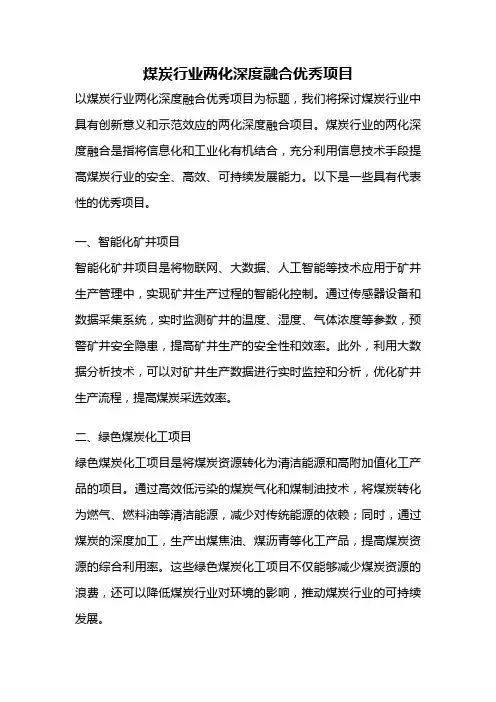 煤炭行业两化深度融合优秀项目

以煤炭行业两化深度融合优秀项目为标题，我们将探讨煤炭行业中具有创新意义和示范效应的两化深度融合项目。煤炭行业的两化深度融合是指将信息化和工业化有机结合，充分利用信息技术手段提高煤炭行业的安全、高效、可持续发展能力。以下是一些具有代表性的优秀项目。

一、智能化矿井项目

智能化矿井项目是将物联网、大数据、人工智能等技术应用于矿井生产管理中，实现矿井生产过程的智能化控制。通过传感器设备和数据采集系统，实时监测矿井的温度、湿度、气体浓度等参数，预警矿井安全隐患，提高矿井生产的安全性和效率。此外，利用大数据分析技术，可以对矿井生产数据进行实时监控和分析，优化矿井生产流程，提高煤炭采选效率。

二、绿色煤炭化工项目

绿色煤炭化工项目是将煤炭资源转化为清洁能源和高附加值化工产品的项目。通过高效低污染的煤炭气化和煤制油技术，将煤炭转化为燃气、燃料油等清洁能源，减少对传统能源的依赖；同时，通过煤炭的深度加工，生产出煤焦油、煤沥青等化工产品，提高煤炭资源的综合利用率。这些绿色煤炭化工项目不仅能够减少煤炭资源的浪费，还可以降低煤炭行业对环境的影响，推动煤炭行业的可持续发展。